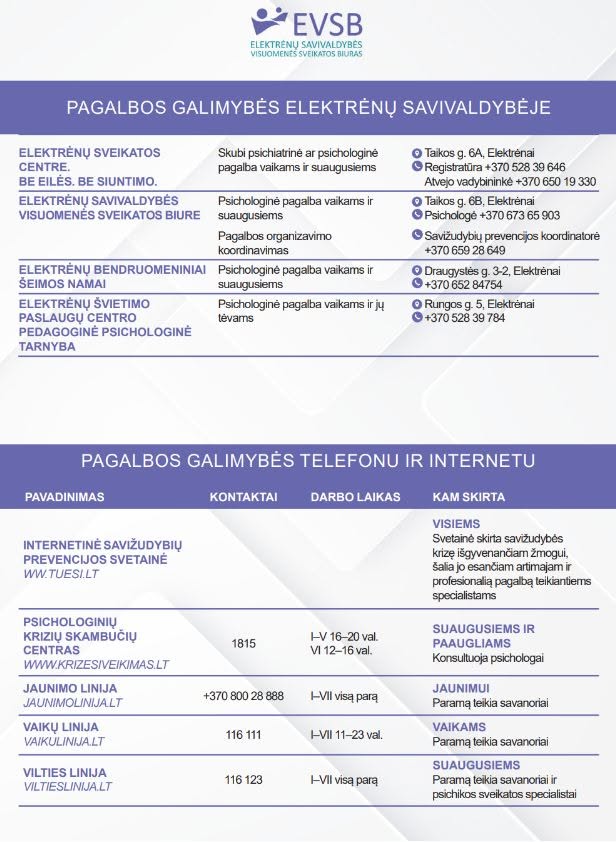 EVSB
ELEKTRĖNŲ SAVIVALDYBĖS
VISUOMENĖS SVEIKATOS BIURAS

PAGALBOS GALIMYBĖS ELEKTRĖNŲ SAVIVALDYBĖJE

| ELEKTRĖNŲ SVEIKATOS CENTRE. BE EILĖS. BE SIUNTIMO. | Skubi psichiatrinė ar psichologinė pagalba vaikams ir suaugusiems | Taikos g. 6A, Elektrėnai Registratūra +370 528 39 646 Atvejo vadybininkė +370 650 19 330 |
|---|---|---|
| ELEKTRĖNŲ SAVIVALDYBĖS VISUOMENĖS SVEIKATOS BIURE | Psichologinė pagalba vaikams ir suaugusiems | Taikos g. 6B, Elektrėnai Psichologė +370 673 65 903 |
| | Pagalbos organizavimo koordinavimas | Savižudybių prevencijos koordinatorė +370 659 28 649 |
| ELEKTRĖNŲ BENDRUOMENINIAI ŠEIMOS NAMAI | Psichologinė pagalba vaikams ir suaugusiems | Draugystės g. 3-2, Elektrėnai +370 652 84754 |
| ELEKTRĖNŲ ŠVIETIMO PASLAUGŲ CENTRO PEDAGOGINĖ PSICHOLOGINĖ TARNYBA | Psichologinė pagalba vaikams ir jų tėvams | Rungos g. 5, Elektrėnai +370 528 39 784 |

PAGALBOS GALIMYBĖS TELEFONU IR INTERNETU

| PAVADINIMAS | KONTAKTAI | DARBO LAIKAS | KAM SKIRTA |
|---|---|---|---|
| INTERNETINĖ SAVIŽUDYBIŲ PREVENCIJOS SVETAINĖ WW.TUESI.LT | | | VISIEMS Svetainė skirta savižudybės krizę išgyvenančiam žmogui, šalia jo esančiam artimajam ir profesionalią pagalbą teikiantiems specialistams |
| PSICHOLOGINIŲ KRIZIŲ SKAMBUČIŲ CENTRAS WWW.KRIZESIVEIKIMAS.LT | 1815 | I–V 16–20 val. VI 12–16 val. | SUAUGUSIEMS IR PAAUGLIAMS Konsultuoja psichologai |
| JAUNIMO LINIJA JAUNIMOLINIJA.LT | +370 800 28 888 | I–VII visą parą | JAUNIMUI Paramą teikia savanoriai |
| VAIKŲ LINIJA VAIKULINIJA.LT | 116 111 | I–VII 11–23 val. | VAIKAMS Paramą teikia savanoriai |
| VILTIES LINIJA VILTIESLINIJA.LT | 116 123 | I–VII visą parą | SUAUGUSIEMS Paramą teikia savanoriai ir psichikos sveikatos specialistai |